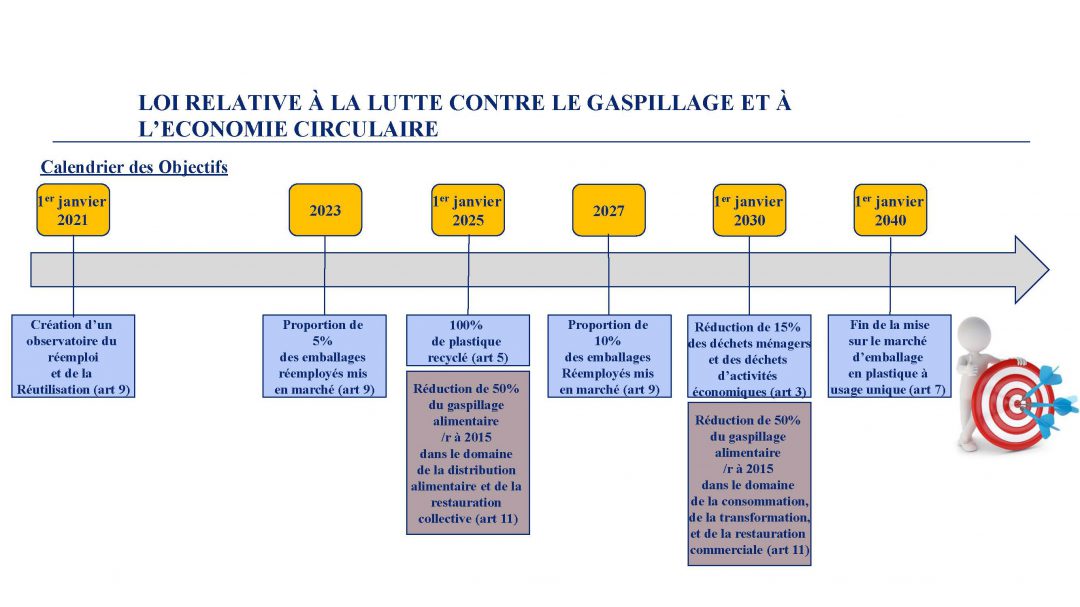 LOI RELATIVE À LA LUTTE CONTRE LE GASPILLAGE ET À L'ECONOMIE CIRCULAIRE

Calendrier des Objectifs

1$^{er}$ janvier 2021

2023

1$^{er}$ janvier 2025

2027

1$^{er}$ janvier 2030

1$^{er}$ janvier 2040

Création d'un observatoire du réemploi et de la Réutilisation (art 9)

Proportion de 5% des emballages réemployés mis en marché (art 9)

100% de plastique recyclé (art 5)

Réduction de 50% du gaspillage alimentaire /r à 2015 dans le domaine de la distribution alimentaire et de la restauration collective (art 11)

Proportion de 10% des emballages Réemployés mis en marché (art 9)

Réduction de 15% des déchets ménagers et des déchets d'activités économiques (art 3)

Réduction de 50% du gaspillage alimentaire /r à 2015 dans le domaine de la consommation, de la transformation, et de la restauration commerciale (art 11)

Fin de la mise sur le marché d'emballage en plastique à usage unique (art 7)